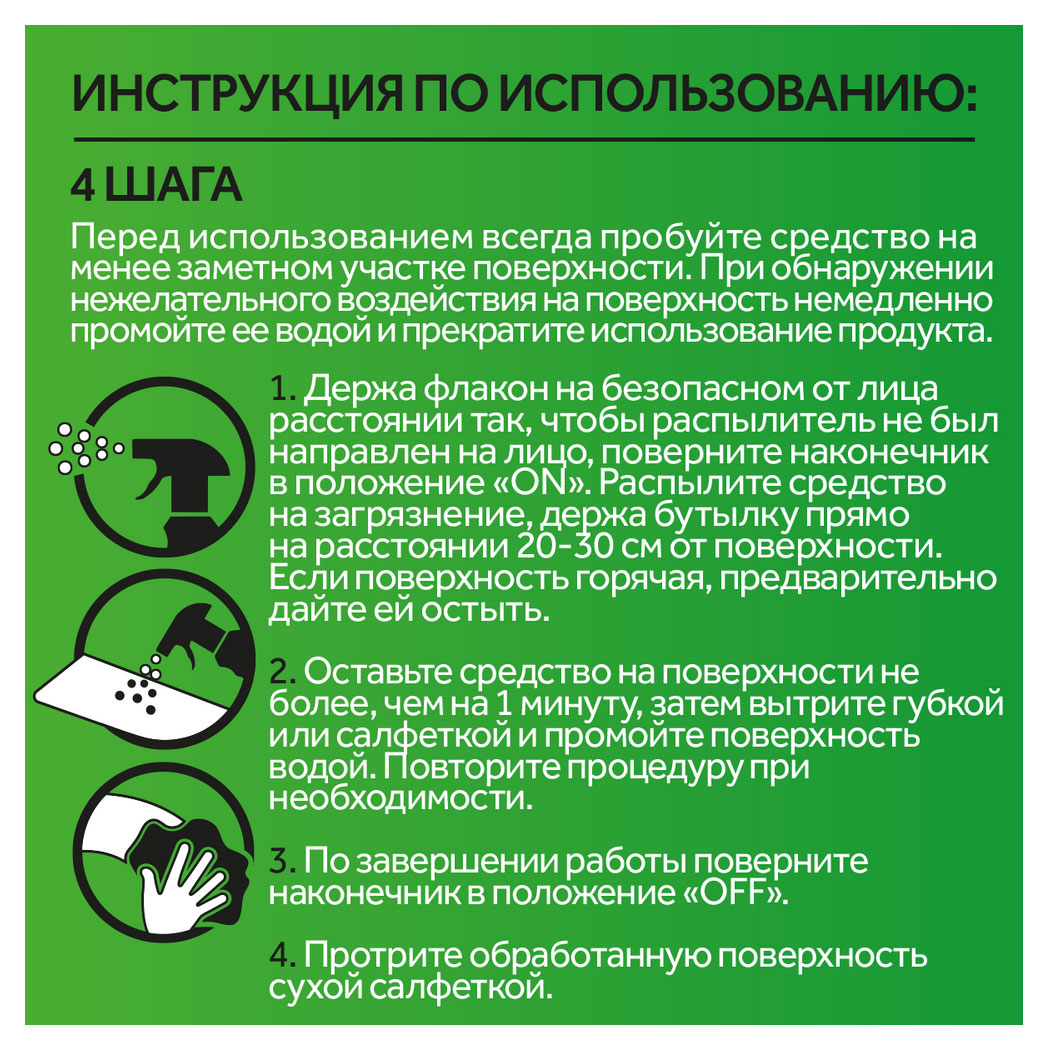 ИНСТРУКЦИЯ ПО ИСПОЛЬЗОВАНИЮ:

4 ШАГА

Перед использованием всегда пробуйте средство на менее заметном участке поверхности. При обнаружении нежелательного воздействия на поверхность немедленно промойте ее водой и прекратите использование продукта.

1. Держа флакон на безопасном от лица расстоянии так, чтобы распылитель не был направлен на лицо, поверните наконечник в положение «ON». Распылите средство на загрязнение, держа бутылку прямо на расстоянии 20-30 см от поверхности. Если поверхность горячая, предварительно дайте ей остыть.

2. Оставьте средство на поверхности не более, чем на 1 минуту, затем вытрите губкой или салфеткой и промойте поверхность водой. Повторите процедуру при необходимости.

3. По завершении работы поверните наконечник в положение «OFF».

4. Протрите обработанную поверхность сухой салфеткой.